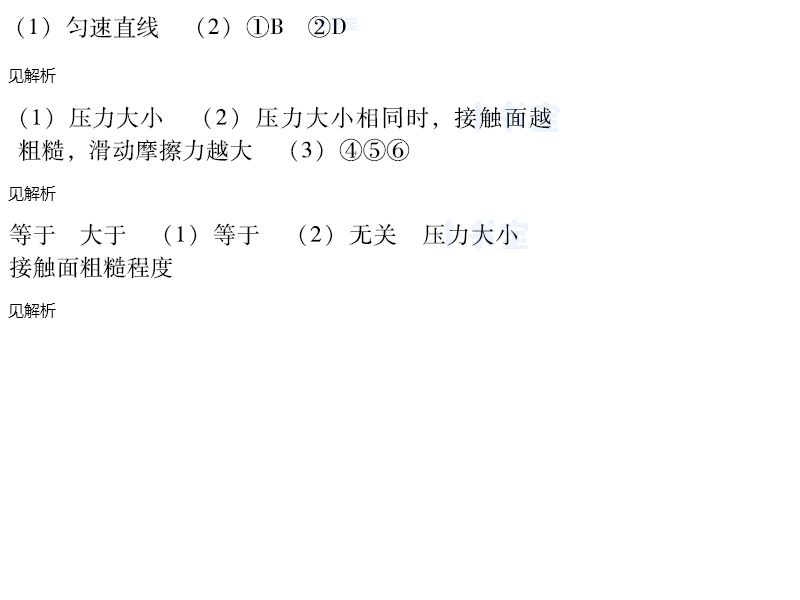 （1）匀速直线　（2）①B　②D

见解析

（1）压力大小　（2）压力大小相同时，接触面越粗糙，滑动摩擦力越大　（3）④⑤⑥

见解析

等于　大于　（1）等于　（2）无关　压力大小　接触面粗糙程度

见解析